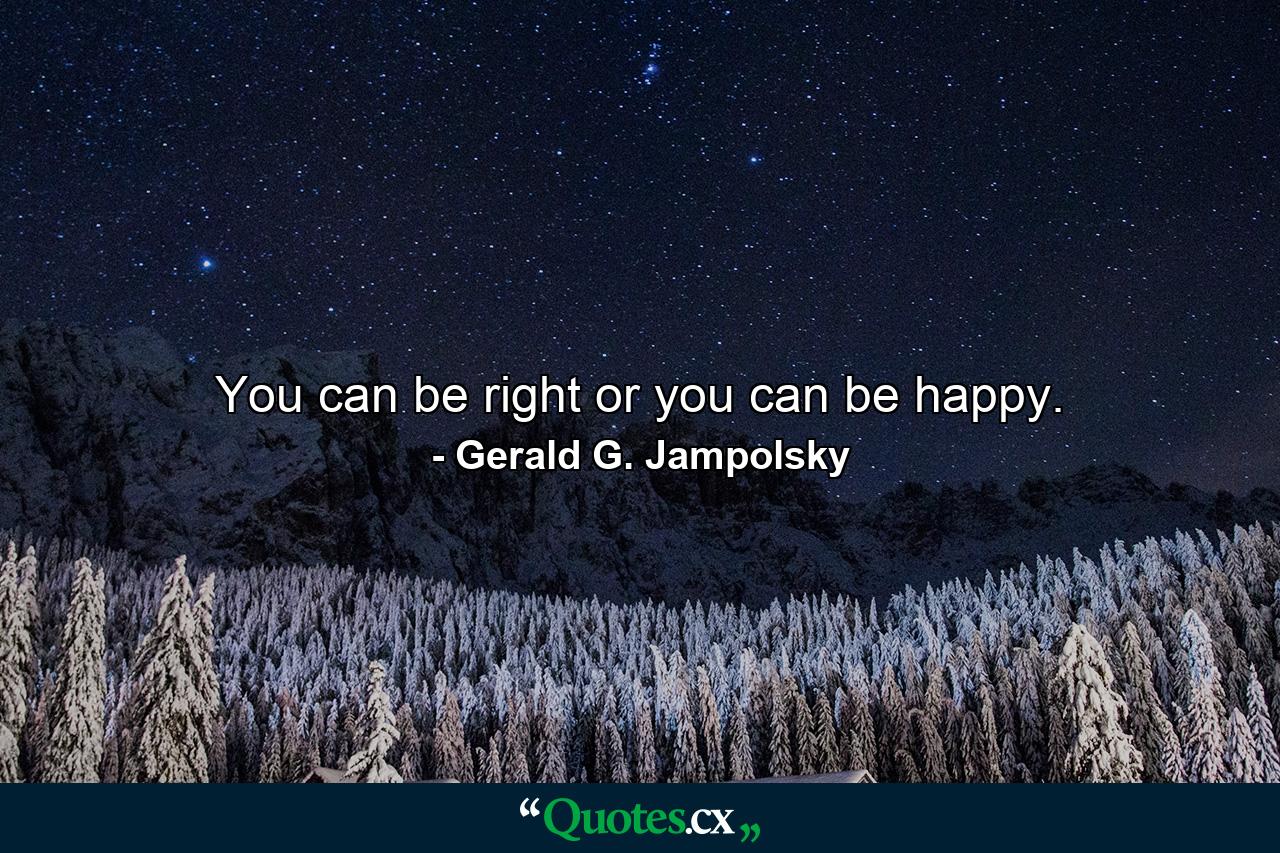 You can be right or you can be happy.
- Gerald G. Jampolsky

“Quotes.cx„